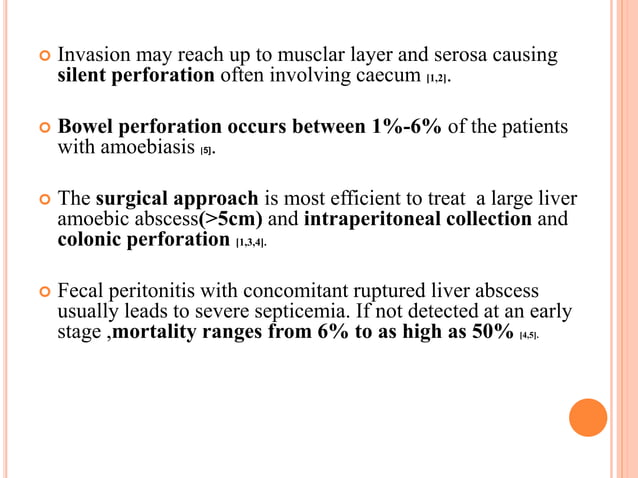 Invasion may reach up to musclar layer and serosa causing silent perforation often involving caecum [1,2].

Bowel perforation occurs between 1%-6% of the patients with amoebiasis [5].

The surgical approach is most efficient to treat a large liver amoebic abscess(>5cm) and intraperitoneal collection and colonic perforation [1,3,4].

Fecal peritonitis with concomitant ruptured liver abscess usually leads to severe septicemia. If not detected at an early stage ,mortality ranges from 6% to as high as 50% [4,5].